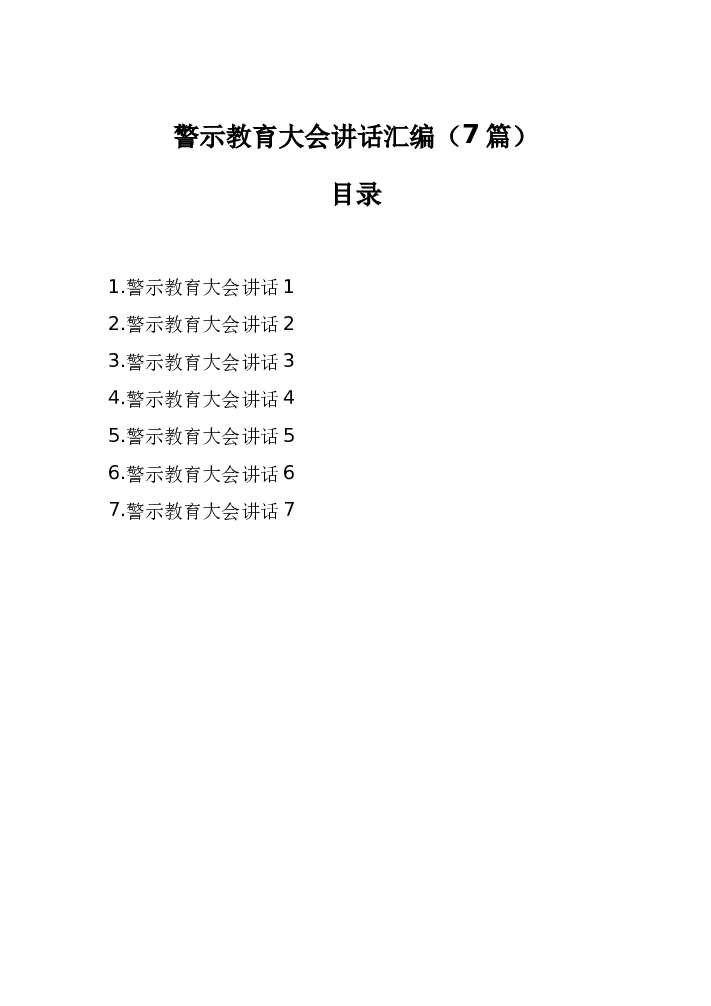 警示教育大会讲话汇编（7篇）

目录

1.警示教育大会讲话1
2.警示教育大会讲话2
3.警示教育大会讲话3
4.警示教育大会讲话4
5.警示教育大会讲话5
6.警示教育大会讲话6
7.警示教育大会讲话7